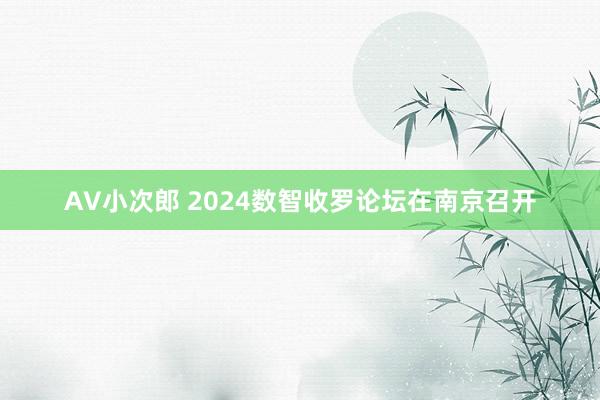 AV小次郎 2024数智收罗论坛在南京召开